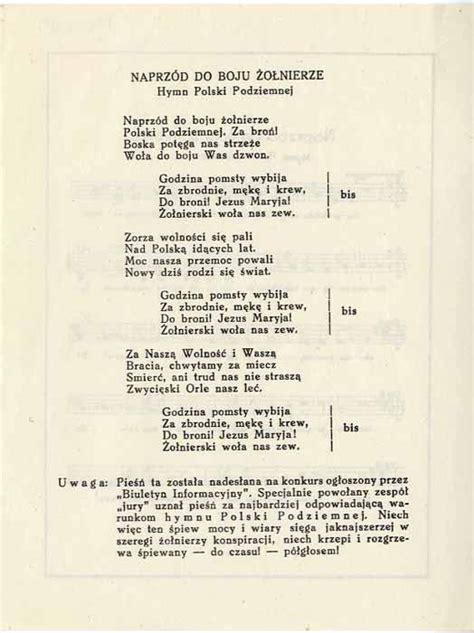 NAPRZÓD DO BOJU ŻOŁNIERZE
Hymn Polski Podziemnej

Naprzód do boju żołnierze
Polski Podziemnej. Za broń!
Boska potęga nas strzeże
Woła do boju Was dzwon.

Godzina pomsty wybija
Za zbrodnie, mękę i krew,
Do broni! Jezus Maryja!
Żołnierski woła nas zew.
bis

Zorza wolności się pali
Nad Polską idących lat.
Moc nasza przemoc powali
Nowy dziś rodzi się świat.

Godzina pomsty wybija
Za zbrodnie, mękę i krew,
Do broni! Jezus Maryja!
Żołnierski woła nas zew.
bis

Za Naszą Wolność i Waszą
Bracia, chwytamy za miecz
Smierć, ani trud nas nie straszą
Zwycięski Orle nasz leć.

Godzina pomsty wybija
Za zbrodnie, mękę i krew,
Do broni! Jezus Maryja!
Żołnierski woła nas zew.
bis

Uwaga: Pieśń ta została nadesłana na konkurs ogłoszony przez „Biuletyn Informacyjny". Specjalnie powołany zespół „jury" uznał pieśń za najbardziej odpowiadającą warunkom hymnu Polski Podziemnej. Niech więc ten śpiew mocy i wiary sięga jaknajszerzej w szeregi żołnierzy konspiracji, niech krzepi i rozgrzewa śpiewany — do czasu! — półgłosem!